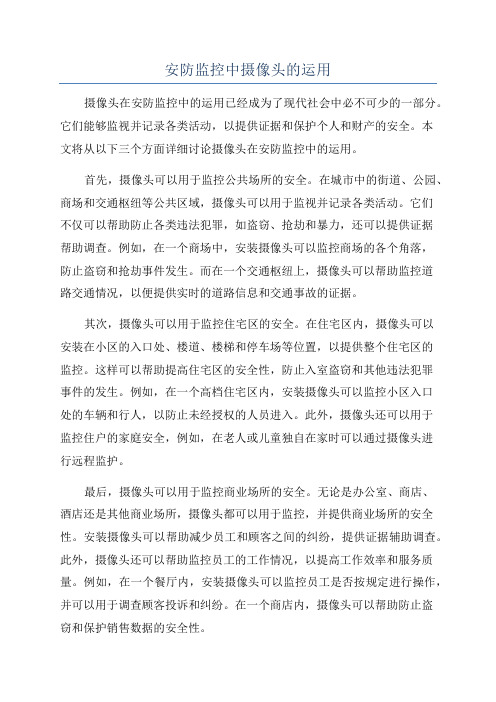 安防监控中摄像头的运用

摄像头在安防监控中的运用已经成为了现代社会中必不可少的一部分。它们能够监视并记录各类活动，以提供证据和保护个人和财产的安全。本文将从以下三个方面详细讨论摄像头在安防监控中的运用。

首先，摄像头可以用于监控公共场所的安全。在城市中的街道、公园、商场和交通枢纽等公共区域，摄像头可以用于监视并记录各类活动。它们不仅可以帮助防止各类违法犯罪，如盗窃、抢劫和暴力，还可以提供证据帮助调查。例如，在一个商场中，安装摄像头可以监控商场的各个角落，防止盗窃和抢劫事件发生。而在一个交通枢纽上，摄像头可以帮助监控道路交通情况，以便提供实时的道路信息和交通事故的证据。

其次，摄像头可以用于监控住宅区的安全。在住宅区内，摄像头可以安装在小区的入口处、楼道、楼梯和停车场等位置，以提供整个住宅区的监控。这样可以帮助提高住宅区的安全性，防止入室盗窃和其他违法犯罪事件的发生。例如，在一个高档住宅区内，安装摄像头可以监控小区入口处的车辆和行人，以防止未经授权的人员进入。此外，摄像头还可以用于监控住户的家庭安全，例如，在老人或儿童独自在家时可以通过摄像头进行远程监护。

最后，摄像头可以用于监控商业场所的安全。无论是办公室、商店、酒店还是其他商业场所，摄像头都可以用于监控，并提供商业场所的安全性。安装摄像头可以帮助减少员工和顾客之间的纠纷，提供证据辅助调查。此外，摄像头还可以帮助监控员工的工作情况，以提高工作效率和服务质量。例如，在一个餐厅内，安装摄像头可以监控员工是否按规定进行操作，并可以用于调查顾客投诉和纠纷。在一个商店内，摄像头可以帮助防止盗窃和保护销售数据的安全性。